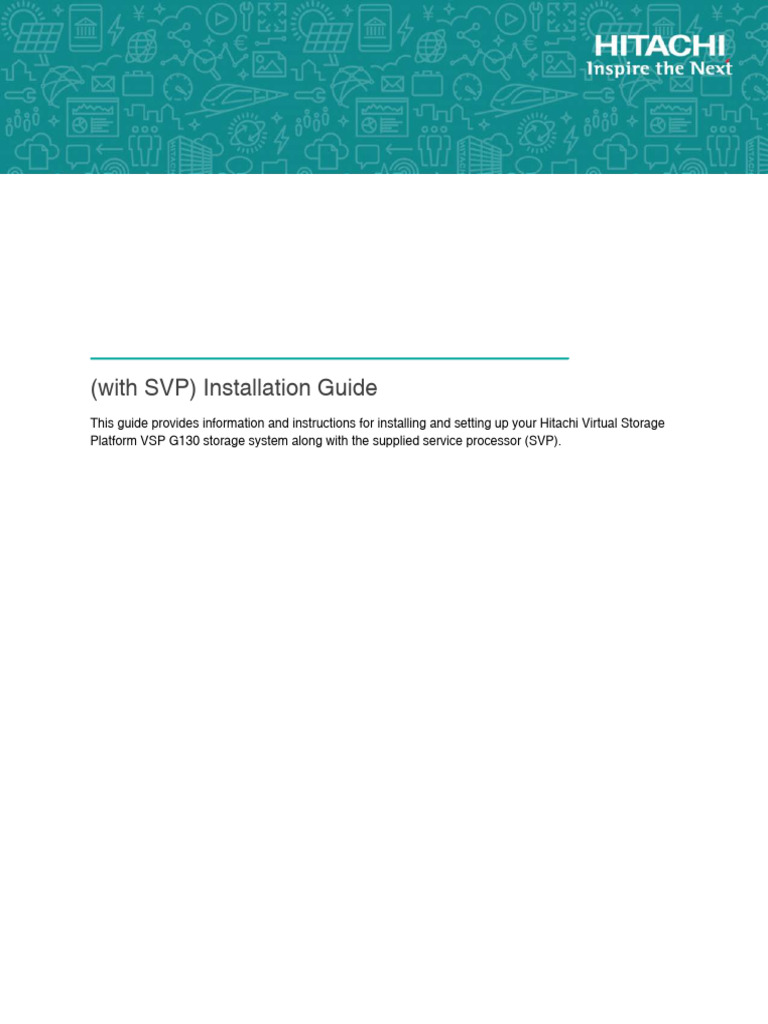 HITACHI
Inspire the Next

(with SVP) Installation Guide

This guide provides information and instructions for installing and setting up your Hitachi Virtual Storage Platform VSP G130 storage system along with the supplied service processor (SVP).